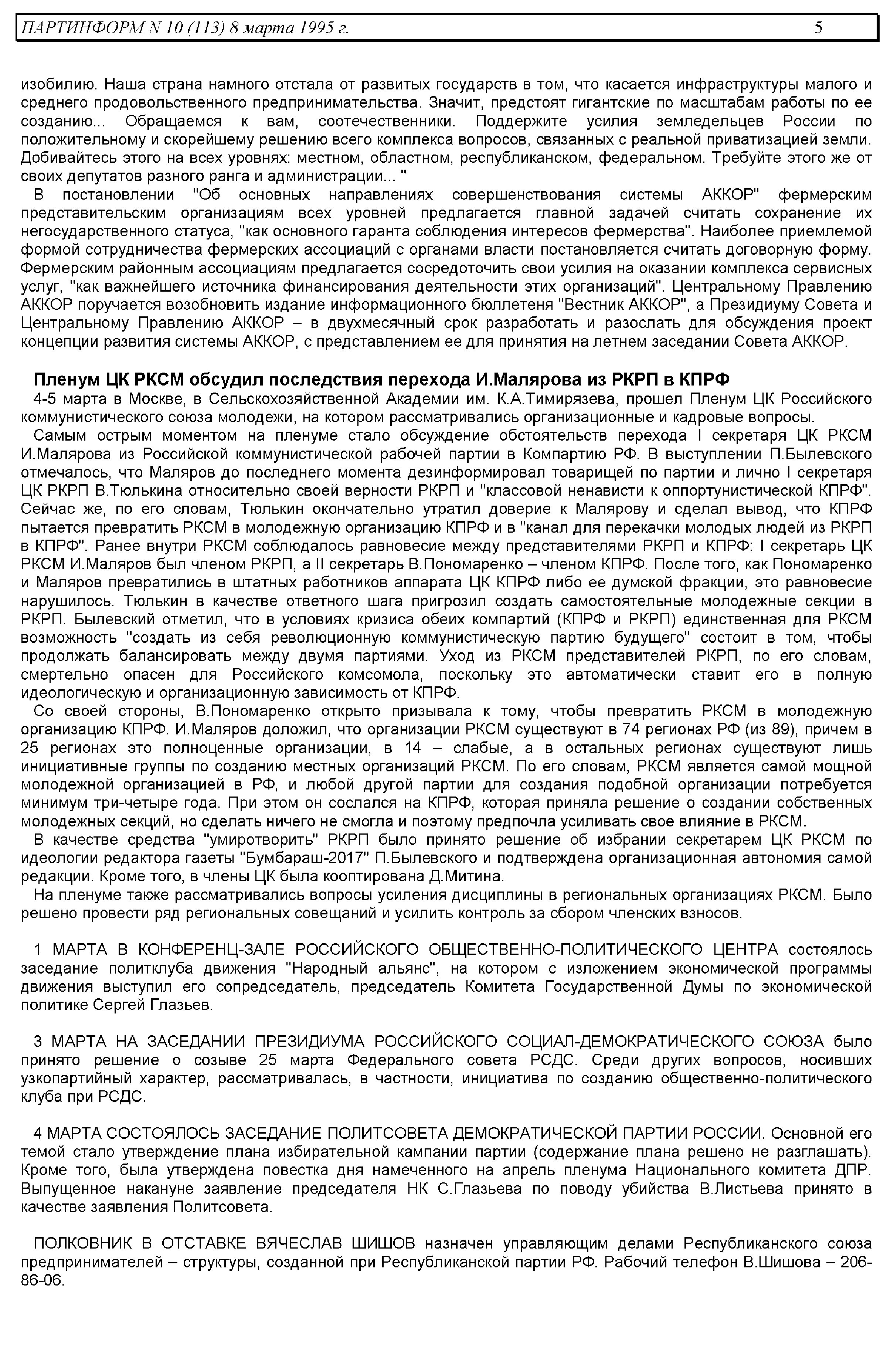 ПАРТИНФОРМ N 10 (113) 8 марта 1995 г. 5

изобилию. Наша страна намного отстала от развитых государств в том, что касается инфраструктуры малого и среднего продовольственного предпринимательства. Значит, предстоят гигантские по масштабам работы по ее созданию... Обращаемся к вам, соотечественники. Поддержите усилия земледельцев России по положительному и скорейшему решению всего комплекса вопросов, связанных с реальной приватизацией земли. Добивайтесь этого на всех уровнях: местном, областном, республиканском, федеральном. Требуйте этого же от своих депутатов разного ранга и администрации... "

В постановлении "Об основных направлениях совершенствования системы АККОР" фермерским представительским организациям всех уровней предлагается главной задачей считать сохранение их негосударственного статуса, "как основного гаранта соблюдения интересов фермерства". Наиболее приемлемой формой сотрудничества фермерских ассоциаций с органами власти постановляется считать договорную форму. Фермерским районным ассоциациям предлагается сосредоточить свои усилия на оказании комплекса сервисных услуг, "как важнейшего источника финансирования деятельности этих организаций". Центральному Правлению АККОР поручается возобновить издание информационного бюллетеня "Вестник АККОР", а Президиуму Совета и Центральному Правлению АККОР – в двухмесячный срок разработать и разослать для обсуждения проект концепции развития системы АККОР, с представлением ее для принятия на летнем заседании Совета АККОР.

Пленум ЦК РКСМ обсудил последствия перехода И.Малярова из РКРП в КПРФ

4-5 марта в Москве, в Сельскохозяйственной Академии им. К.А.Тимирязева, прошел Пленум ЦК Российского коммунистического союза молодежи, на котором рассматривались организационные и кадровые вопросы.

Самым острым моментом на пленуме стало обсуждение обстоятельств перехода I секретаря ЦК РКСМ И.Малярова из Российской коммунистической рабочей партии в Компартию РФ. В выступлении П.Былевского отмечалось, что Маляров до последнего момента дезинформировал товарищей по партии и лично I секретаря ЦК РКРП В.Тюлькина относительно своей верности РКРП и "классовой ненависти к оппортунистической КПРФ". Сейчас же, по его словам, Тюлькин окончательно утратил доверие к Малярову и сделал вывод, что КПРФ пытается превратить РКСМ в молодежную организацию КПРФ и в "канал для перекачки молодых людей из РКРП в КПРФ". Ранее внутри РКСМ соблюдалось равновесие между представителями РКРП и КПРФ: I секретарь ЦК РКСМ И.Маляров был членом РКРП, а II секретарь В.Пономаренко – членом КПРФ. После того, как Пономаренко и Маляров превратились в штатных работников аппарата ЦК КПРФ либо ее думской фракции, это равновесие нарушилось. Тюлькин в качестве ответного шага пригрозил создать самостоятельные молодежные секции в РКРП. Былевский отметил, что в условиях кризиса обеих компартий (КПРФ и РКРП) единственная для РКСМ возможность "создать из себя революционную коммунистическую партию будущего" состоит в том, чтобы продолжать балансировать между двумя партиями. Уход из РКСМ представителей РКРП, по его словам, смертельно опасен для Российского комсомола, поскольку это автоматически ставит его в полную идеологическую и организационную зависимость от КПРФ.

Со своей стороны, В.Пономаренко открыто призывала к тому, чтобы превратить РКСМ в молодежную организацию КПРФ. И.Маляров доложил, что организации РКСМ существуют в 74 регионах РФ (из 89), причем в 25 регионах это полноценные организации, в 14 – слабые, а в остальных регионах существуют лишь инициативные группы по созданию местных организаций РКСМ. По его словам, РКСМ является самой мощной молодежной организацией в РФ, и любой другой партии для создания подобной организации потребуется минимум три-четыре года. При этом он сослался на КПРФ, которая приняла решение о создании собственных молодежных секций, но сделать ничего не смогла и поэтому предпочла усиливать свое влияние в РКСМ.

В качестве средства "умиротворить" РКРП было принято решение об избрании секретарем ЦК РКСМ по идеологии редактора газеты "Бумбараш-2017" П.Былевского и подтверждена организационная автономия самой редакции. Кроме того, в члены ЦК была кооптирована Д.Митина.

На пленуме также рассматривались вопросы усиления дисциплины в региональных организациях РКСМ. Было решено провести ряд региональных совещаний и усилить контроль за сбором членских взносов.

1 МАРТА В КОНФЕРЕНЦ-ЗАЛЕ РОССИЙСКОГО ОБЩЕСТВЕННО-ПОЛИТИЧЕСКОГО ЦЕНТРА состоялось заседание политклуба движения "Народный альянс", на котором с изложением экономической программы движения выступил его сопредседатель, председатель Комитета Государственной Думы по экономической политике Сергей Глазьев.

3 МАРТА НА ЗАСЕДАНИИ ПРЕЗИДИУМА РОССИЙСКОГО СОЦИАЛ-ДЕМОКРАТИЧЕСКОГО СОЮЗА было принято решение о созыве 25 марта Федерального совета РСДС. Среди других вопросов, носивших узкопартийный характер, рассматривалась, в частности, инициатива по созданию общественно-политического клуба при РСДС.

4 МАРТА СОСТОЯЛОСЬ ЗАСЕДАНИЕ ПОЛИТСОВЕТА ДЕМОКРАТИЧЕСКОЙ ПАРТИИ РОССИИ. Основной его темой стало утверждение плана избирательной кампании партии (содержание плана решено не разглашать). Кроме того, была утверждена повестка дня намеченного на апрель пленума Национального комитета ДПР. Выпущенное накануне заявление председателя НК С.Глазьева по поводу убийства В.Листьева принято в качестве заявления Политсовета.

ПОЛКОВНИК В ОТСТАВКЕ ВЯЧЕСЛАВ ШИШОВ назначен управляющим делами Республиканского союза предпринимателей – структуры, созданной при Республиканской партии РФ. Рабочий телефон В.Шишова – 206-86-06.